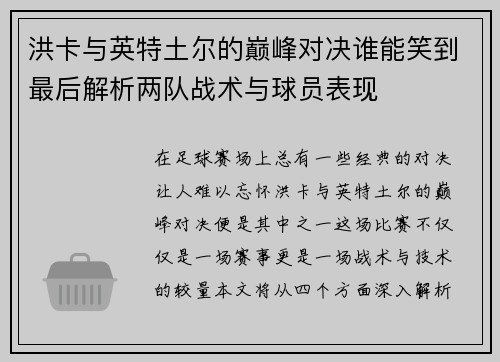 洪卡与英特土尔的巅峰对决谁能笑到最后解析两队战术与球员表现

在足球赛场上总有一些经典的对决让人难以忘怀洪卡与英特土尔的巅峰对决便是其中之一这场比赛不仅仅是一场赛事更是一场战术与技术的较量本文将从四个方面深入解析